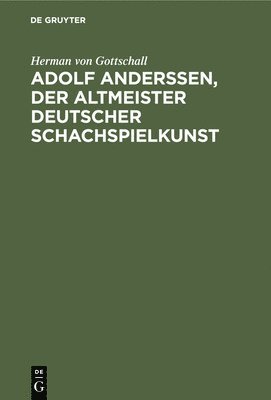 DE GRUYTER

Herman von Gottschall

ADOLF ANDERSSEN, DER ALTMEISTER DEUTSCHER SCHACHSPIELKUNST

DE G